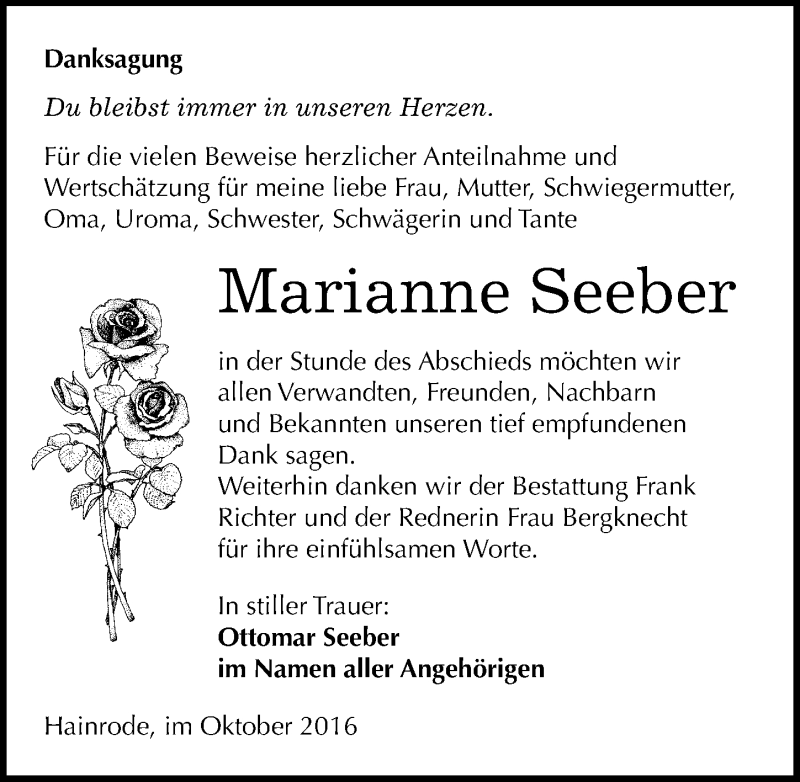 Danksagung

Du bleibst immer in unseren Herzen.

Für die vielen Beweise herzlicher Anteilnahme und Wertschätzung für meine liebe Frau, Mutter, Schwiegermutter, Oma, Uroma, Schwester, Schwägerin und Tante

Marianne Seeber

in der Stunde des Abschieds möchten wir allen Verwandten, Freunden, Nachbarn und Bekannten unseren tief empfundenen Dank sagen.
Weiterhin danken wir der Bestattung Frank Richter und der Rednerin Frau Bergknecht für ihre einfühlsamen Worte.

In stiller Trauer:
Ottomar Seeber
im Namen aller Angehörigen

Hainrode, im Oktober 2016